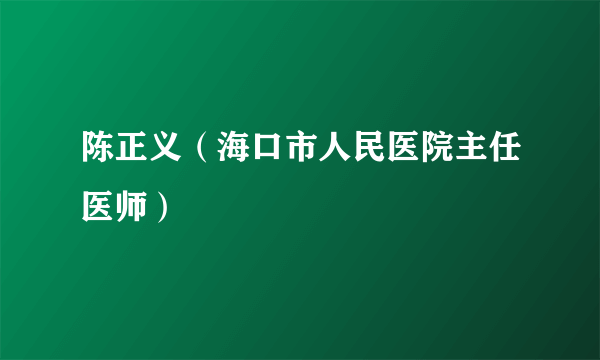 陈正义（海口市人民医院主任医师）